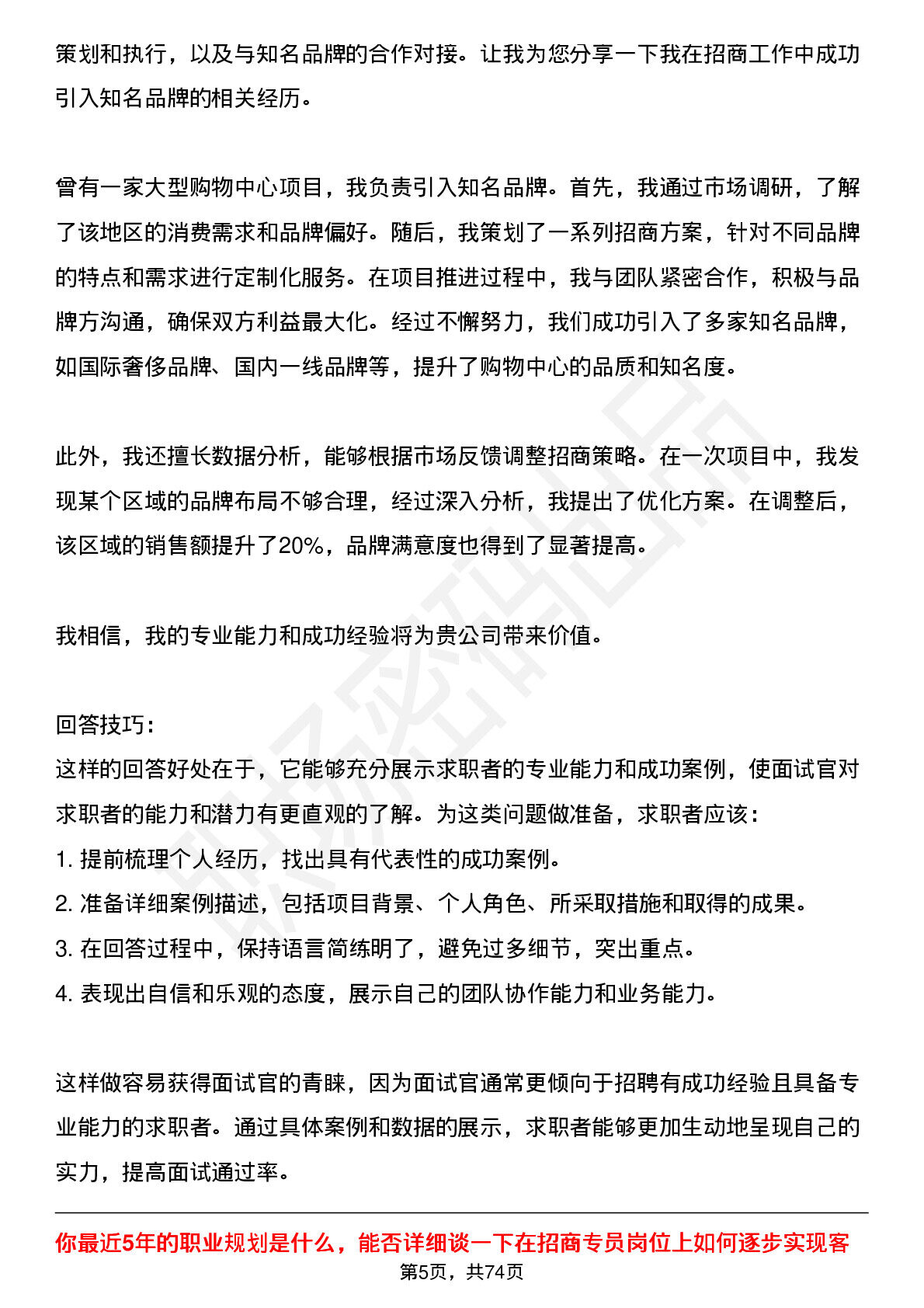 策划和执行，以及与知名品牌的合作对接。让我为您分享一下我在招商工作中成功引入知名品牌的相关经历。

曾有一家大型购物中心项目，我负责引入知名品牌。首先，我通过市场调研，了解了该地区的消费需求和品牌偏好。随后，我策划了一系列招商方案，针对不同品牌的特点和需求进行定制化服务。在项目推进过程中，我与团队紧密合作，积极与品牌方沟通，确保双方利益最大化。经过不懈努力，我们成功引入了多家知名品牌，如国际奢侈品牌、国内一线品牌等，提升了购物中心的品质和知名度。

此外，我还擅长数据分析，能够根据市场反馈调整招商策略。在一次项目中，我发现某个区域的品牌布局不够合理，经过深入分析，我提出了优化方案。在调整后，该区域的销售额提升了20%，品牌满意度也得到了显著提高。

我相信，我的专业能力和成功经验将为贵公司带来价值。

回答技巧：
这样的回答好处在于，它能够充分展示求职者的专业能力和成功案例，使面试官对求职者的能力和潜力有更直观的了解。为这类问题做准备，求职者应该：
1.提前梳理个人经历，找出具有代表性的成功案例。
2.准备详细案例描述，包括项目背景、个人角色、所采取措施和取得的成果。
3.在回答过程中，保持语言简练明了，避免过多细节，突出重点。
4.表现出自信和乐观的态度，展示自己的团队协作能力和业务能力。

这样做容易获得面试官的青睐，因为面试官通常更倾向于招聘有成功经验且具备专业能力的求职者。通过具体案例和数据的展示，求职者能够更加生动地呈现自己的实力，提高面试通过率。

你最近5年的职业规划是什么，能否详细谈一下在招商专员岗位上如何逐步实现客

第5页，共74页

职场密码